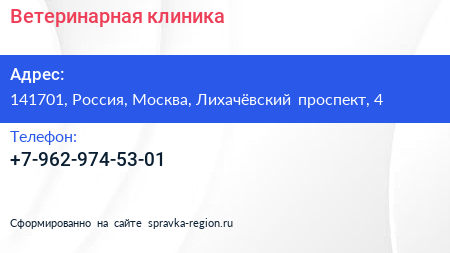 Ветеринарная клиника

Адрес:
141701, Россия, Москва, Лихачёвский проспект, 4

Телефон:
+7-962-974-53-01

Сформированно на сайте spravka-region.ru